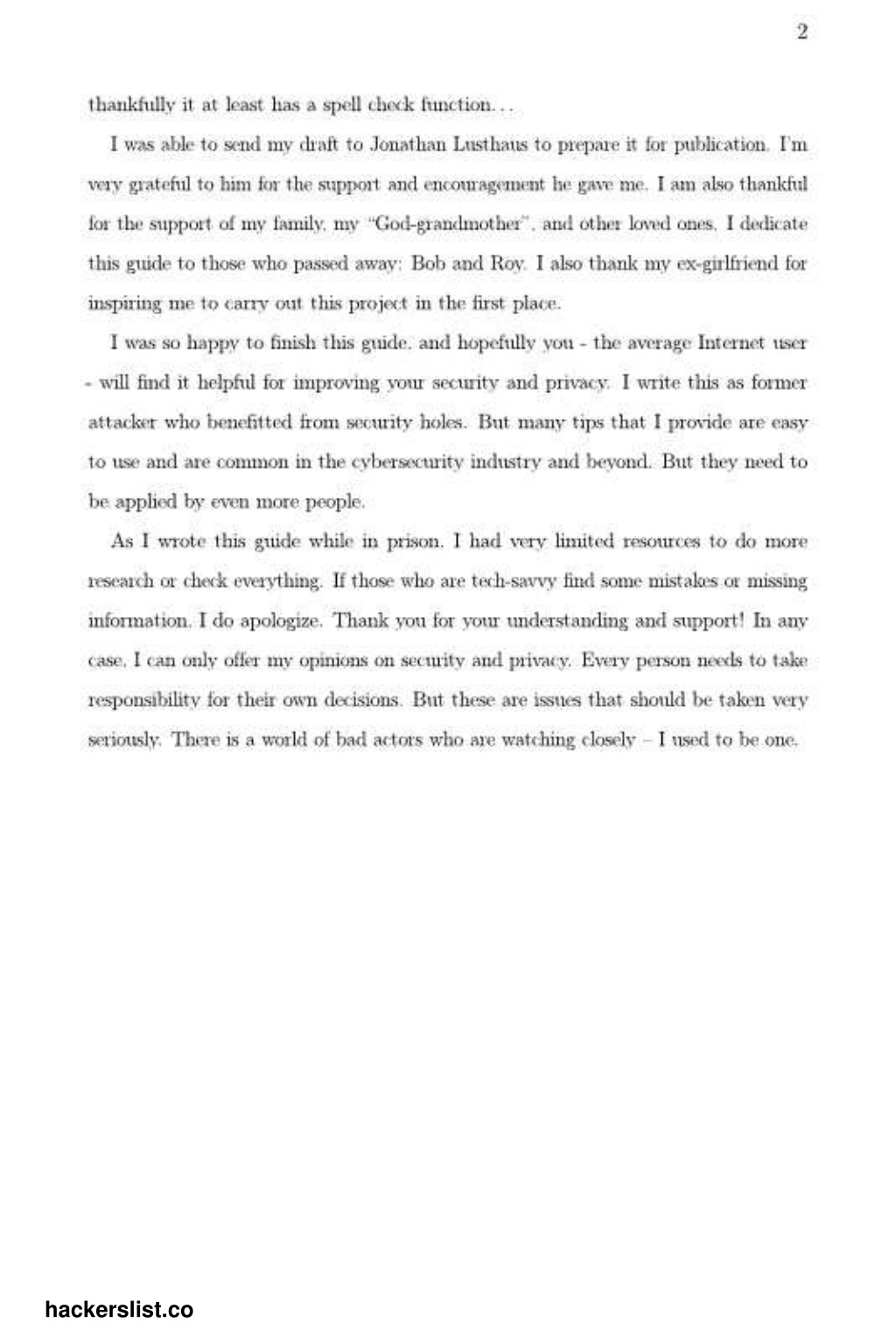 2

thankfully it at least has a spell check function. . .

I was able to send my draft to Jonathan Lusthaus to prepare it for publication. I'm very grateful to him for the support and encouragement he gave me. I am also thankful for the support of my family, my "God-grandmother", and other loved ones. I dedicate this guide to those who passed away: Bob and Roy. I also thank my ex-girlfriend for inspiring me to carry out this project in the first place.

I was so happy to finish this guide, and hopefully you - the average Internet user - will find it helpful for improving your security and privacy. I write this as former attacker who benefitted from security holes. But many tips that I provide are easy to use and are common in the cybersecurity industry and beyond. But they need to be applied by even more people.

As I wrote this guide while in prison, I had very limited resources to do more research or check everything. If those who are tech-savvy find some mistakes or missing information, I do apologize. Thank you for your understanding and support! In any case, I can only offer my opinions on security and privacy. Every person needs to take responsibility for their own decisions. But these are issues that should be taken very seriously. There is a world of bad actors who are watching closely – I used to be one.

hackerslist.co